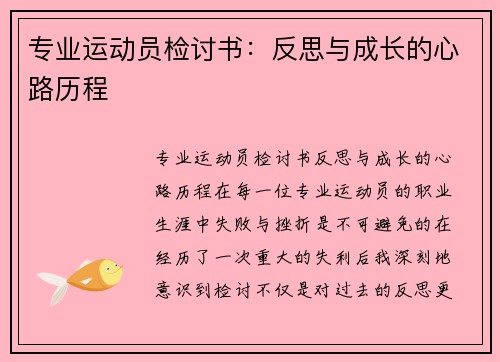 专业运动员检讨书：反思与成长的心路历程

专业运动员检讨书反思与成长的心路历程在每一位专业运动员的职业生涯中失败与挫折是不可避免的在经历了一次重大的失利后我深刻地意识到检讨不仅是对过去的反思更